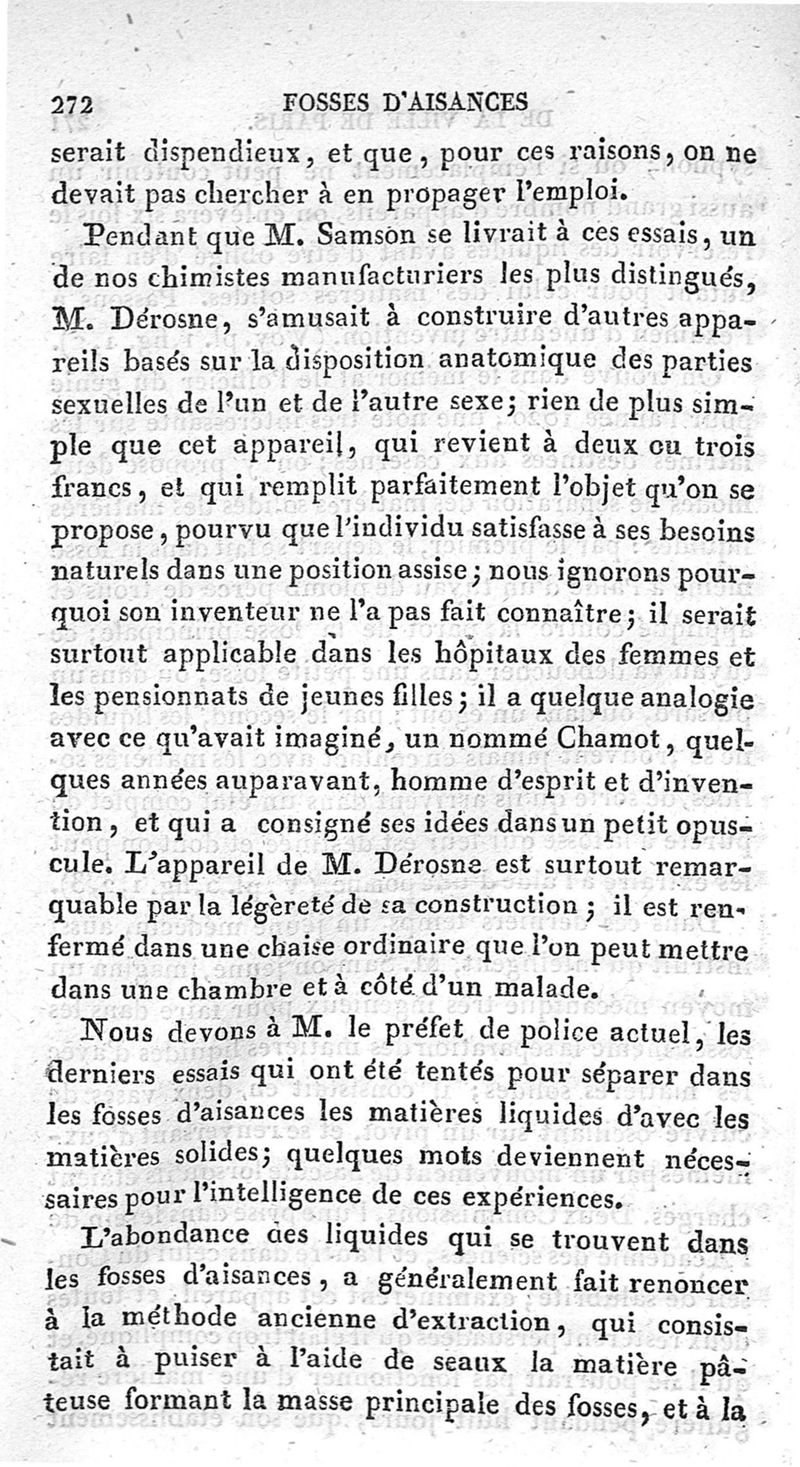 272 FOSSES D'AISANCES

serait dispendieux, et que, pour ces raisons, on ne devait pas chercher à en propager l'emploi.

Pendant que M. Samson se livrait à ces essais, un de nos chimistes manufacturiers les plus distingués, M. Dérosne, s'amusait à construire d'autres appareils basés sur la disposition anatomique des parties sexuelles de l'un et de l'autre sexe; rien de plus simple que cet appareil, qui revient à deux ou trois francs, et qui remplit parfaitement l'objet qu'on se propose, pourvu que l'individu satisfasse à ses besoins naturels dans une position assise; nous ignorons pourquoi son inventeur ne l'a pas fait connaître; il serait surtout applicable dans les hôpitaux des femmes et les pensionnats de jeunes filles; il a quelque analogie avec ce qu'avait imaginé, un nommé Chamot, quelques années auparavant, homme d'esprit et d'invention, et qui a consigné ses idées dans un petit opuscule. L'appareil de M. Dérosne est surtout remarquable par la légèreté de sa construction; il est renfermé dans une chaise ordinaire que l'on peut mettre dans une chambre et à côté d'un malade.

Nous devons à M. le préfet de police actuel, les derniers essais qui ont été tentés pour séparer dans les fosses d'aisances les matières liquides d'avec les matières solides; quelques mots deviennent nécessaires pour l'intelligence de ces expériences.

L'abondance des liquides qui se trouvent dans les fosses d'aisances, a généralement fait renoncer à la méthode ancienne d'extraction, qui consistait à puiser à l'aide de seaux la matière pâteuse formant la masse principale des fosses, et à la